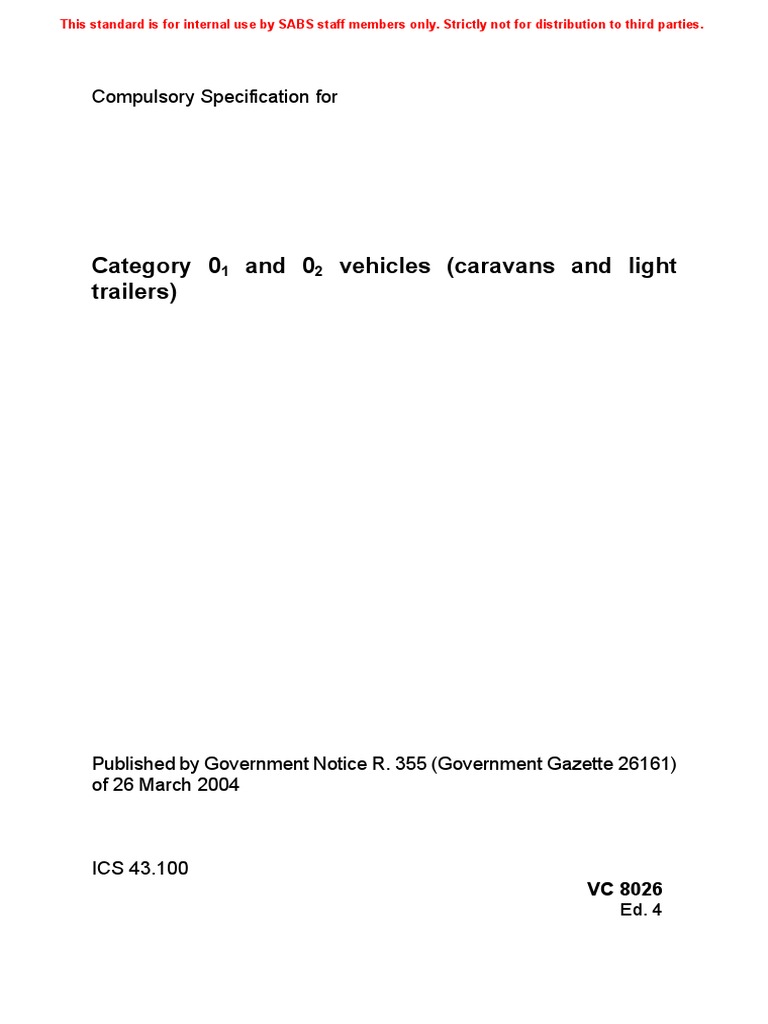 This standard is for internal use by SABS staff members only. Strictly not for distribution to third parties.

Compulsory Specification for

Category $0_1$ and $0_2$ vehicles (caravans and light trailers)

Published by Government Notice R. 355 (Government Gazette 26161) of 26 March 2004

ICS 43.100

VC 8026
Ed. 4